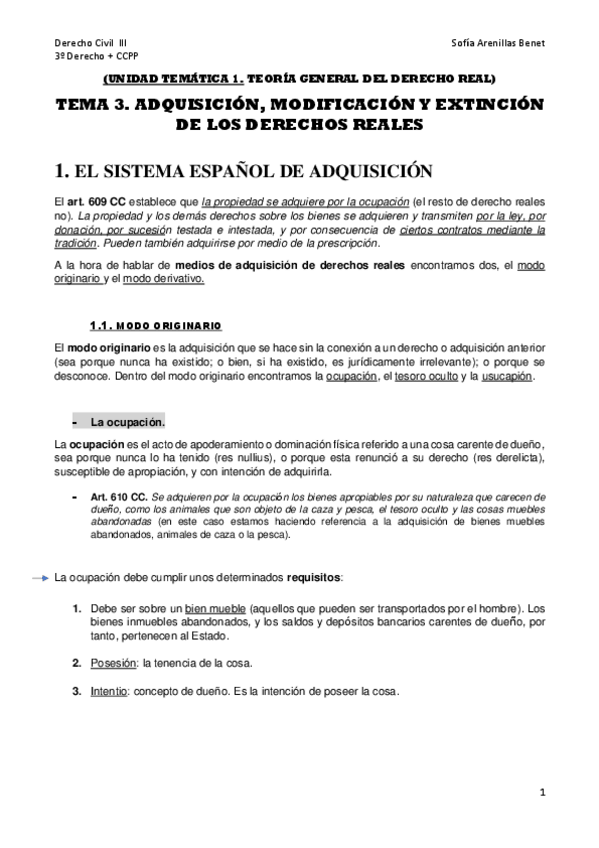 Derecho Civil III
3º Derecho + CCPP

Sofía Arenillas Benet

(UNIDAD TEMÁTICA 1. TEORÍA GENERAL DEL DERECHO REAL)

TEMA 3. ADQUISICIÓN, MODIFICACIÓN Y EXTINCIÓN DE LOS DERECHOS REALES

1. EL SISTEMA ESPAÑOL DE ADQUISICIÓN

El art. 609 CC establece que la propiedad se adquiere por la ocupación (el resto de derecho reales no). La propiedad y los demás derechos sobre los bienes se adquieren y transmiten por la ley, por donación, por sucesión testada e intestada, y por consecuencia de ciertos contratos mediante la tradición. Pueden también adquirirse por medio de la prescripción.

A la hora de hablar de medios de adquisición de derechos reales encontramos dos, el modo originario y el modo derivativo.

1.1. MODO ORIGINARIO

El modo originario es la adquisición que se hace sin la conexión a un derecho o adquisición anterior (sea porque nunca ha existido; o bien, si ha existido, es jurídicamente irrelevante); o porque se desconoce. Dentro del modo originario encontramos la ocupación, el tesoro oculto y la usucapión.

- La ocupación.

La ocupación es el acto de apoderamiento o dominación física referido a una cosa carente de dueño, sea porque nunca lo ha tenido (res nullius), o porque esta renunció a su derecho (res derelicta), susceptible de apropiación, y con intención de adquirirla.

- Art. 610 CC. Se adquieren por la ocupación los bienes apropiables por su naturaleza que carecen de dueño, como los animales que son objeto de la caza y pesca, el tesoro oculto y las cosas muebles abandonadas (en este caso estamos haciendo referencia a la adquisición de bienes muebles abandonados, animales de caza o la pesca).

La ocupación debe cumplir unos determinados requisitos:

1. Debe ser sobre un bien mueble (aquellos que pueden ser transportados por el hombre). Los bienes inmuebles abandonados, y los saldos y depósitos bancarios carentes de dueño, por tanto, pertenecen al Estado.

2. Posesión: la tenencia de la cosa.

3. Intentio: concepto de dueño. Es la intención de poseer la cosa.

1